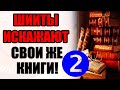 ШИИТЫ ИСКАЖАЮТ СВОИ ЖЕ КНИГИ!

2